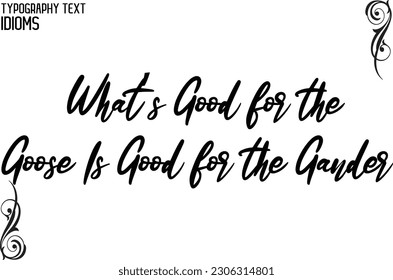 TYPOGRAPHY TEXT
IDIOMS

What's Good for the Goose Is Good for the Gander

shutterstock.com · 2306314801